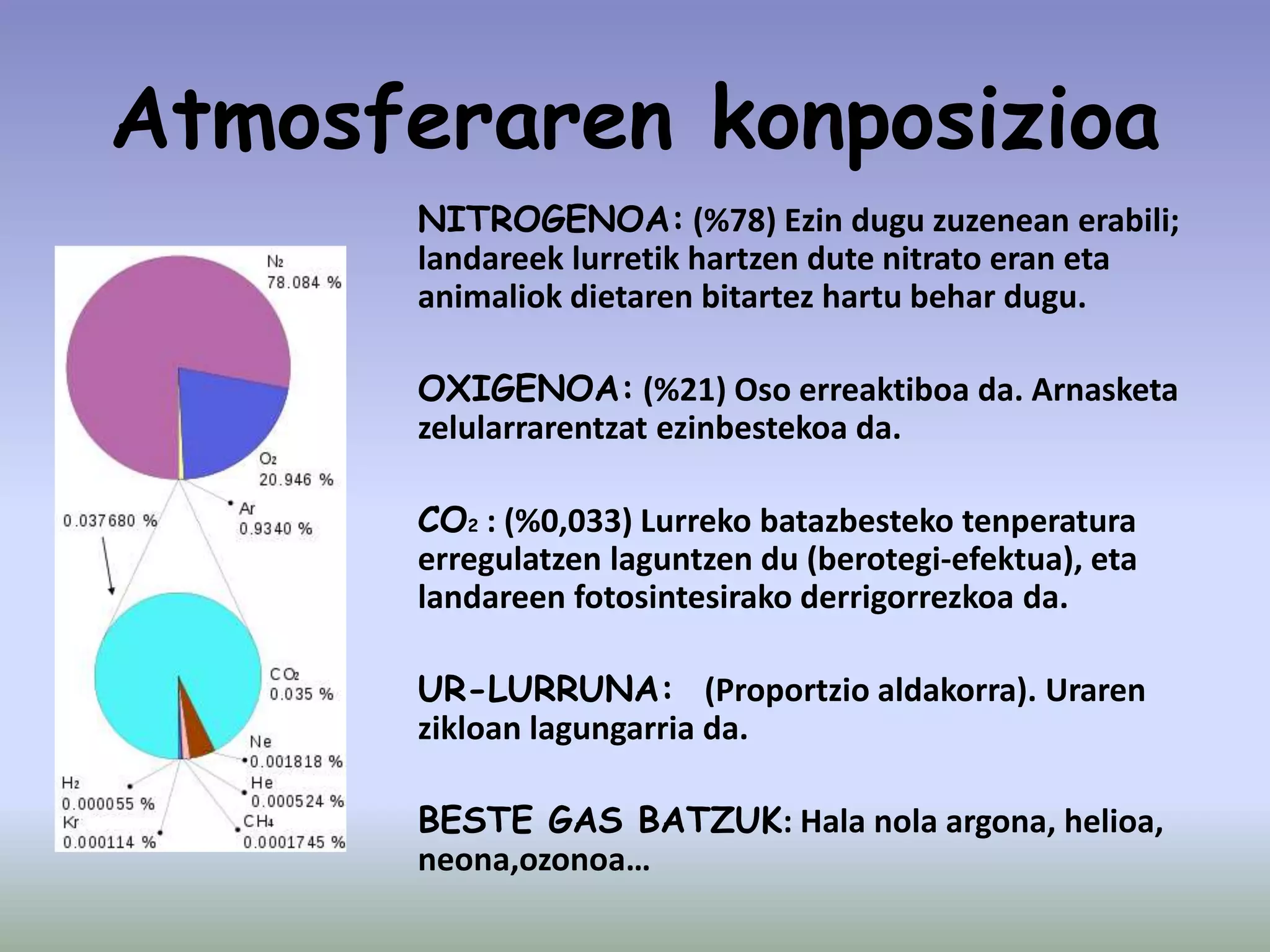 Atmosferaren konposizioa

$N_2$
78.084 %

$O_2$
20.946 %

Ar
0.9340 %

0.037680 %

$CO_2$
0.035 %

Ne
0.001818 %

He
0.000524 %

$CH_4$
0.0001745 %

$H_2$
0.000055 %

Kr
0.000114 %

NITROGENOA: (%78) Ezin dugu zuzenean erabili; landareek lurretik hartzen dute nitrato eran eta animaliok dietaren bitartez hartu behar dugu.

OXIGENOA: (%21) Oso erreaktiboa da. Arnasketa zelularrarentzat ezinbestekoa da.

$CO_2$ : (%0,033) Lurreko batazbesteko tenperatura erregulatzen laguntzen du (berotegi-efektua), eta landareen fotosintesirako derrigorrezkoa da.

UR-LURRUNA: (Proportzio aldakorra). Uraren zikloan lagungarria da.

BESTE GAS BATZUK: Hala nola argona, helioa, neona,ozonoa…